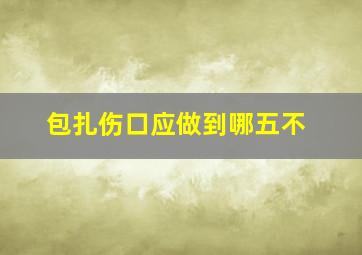 包扎伤口应做到哪五不